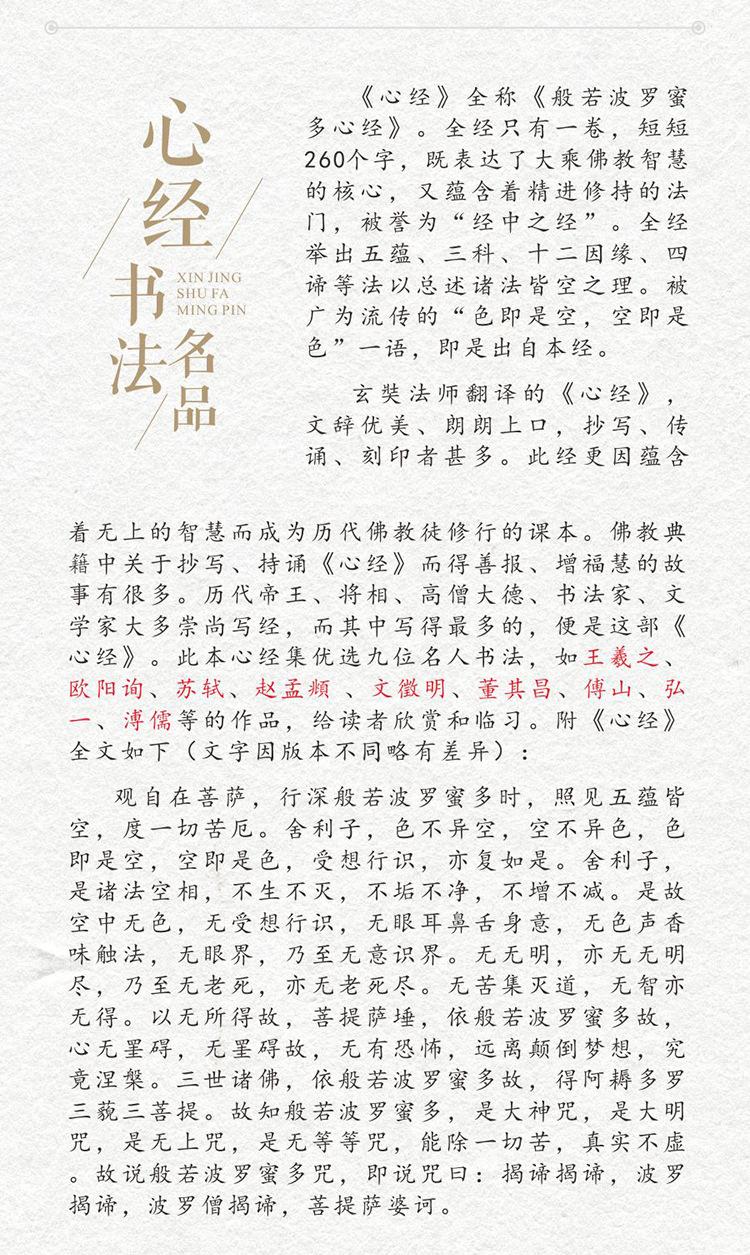 心经书法名品

XIN JING SHU FA MING PIN

《心经》全称《般若波罗蜜多心经》。全经只有一卷，短短260个字，既表达了大乘佛教智慧的核心，又蕴含着精进修持的法门，被誉为“经中之经”。全经举出五蕴、三科、十二因缘、四谛等法以总述诸法皆空之理。被广为流传的“色即是空，空即是色”一语，即是出自本经。

玄奘法师翻译的《心经》，文辞优美、朗朗上口，抄写、传诵、刻印者甚多。此经更因蕴含着无上的智慧而成为历代佛教徒修行的课本。佛教典籍中关于抄写、持诵《心经》而得善报、增福慧的故事有很多。历代帝王、将相、高僧大德、书法家、文学家大多崇尚写经，而其中写得最多的，便是这部《心经》。此本心经集优选九位名人书法，如王羲之、欧阳询、苏轼、赵孟頫 、文徵明、董其昌、傅山、弘一、溥儒等的作品，给读者欣赏和临习。附《心经》全文如下（文字因版本不同略有差异）：

观自在菩萨，行深般若波罗蜜多时，照见五蕴皆空，度一切苦厄。舍利子，色不异空，空不异色，色即是空，空即是色，受想行识，亦复如是。舍利子，是诸法空相，不生不灭，不垢不净，不增不减。是故空中无色，无受想行识，无眼耳鼻舌身意，无色声香味触法，无眼界，乃至无意识界。无无明，亦无无明尽，乃至无老死，亦无老死尽。无苦集灭道，无智亦无得。以无所得故，菩提萨埵，依般若波罗蜜多故，心无罣碍，无罣碍故，无有恐怖，远离颠倒梦想，究竟涅槃。三世诸佛，依般若波罗蜜多故，得阿耨多罗三藐三菩提。故知般若波罗蜜多，是大神咒，是大明咒，是无上咒，是无等等咒，能除一切苦，真实不虚。故说般若波罗蜜多咒，即说咒曰：揭谛揭谛，波罗揭谛，波罗僧揭谛，菩提萨婆诃。